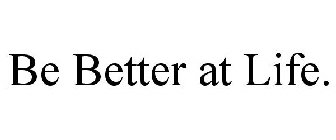 Be Better at Life.